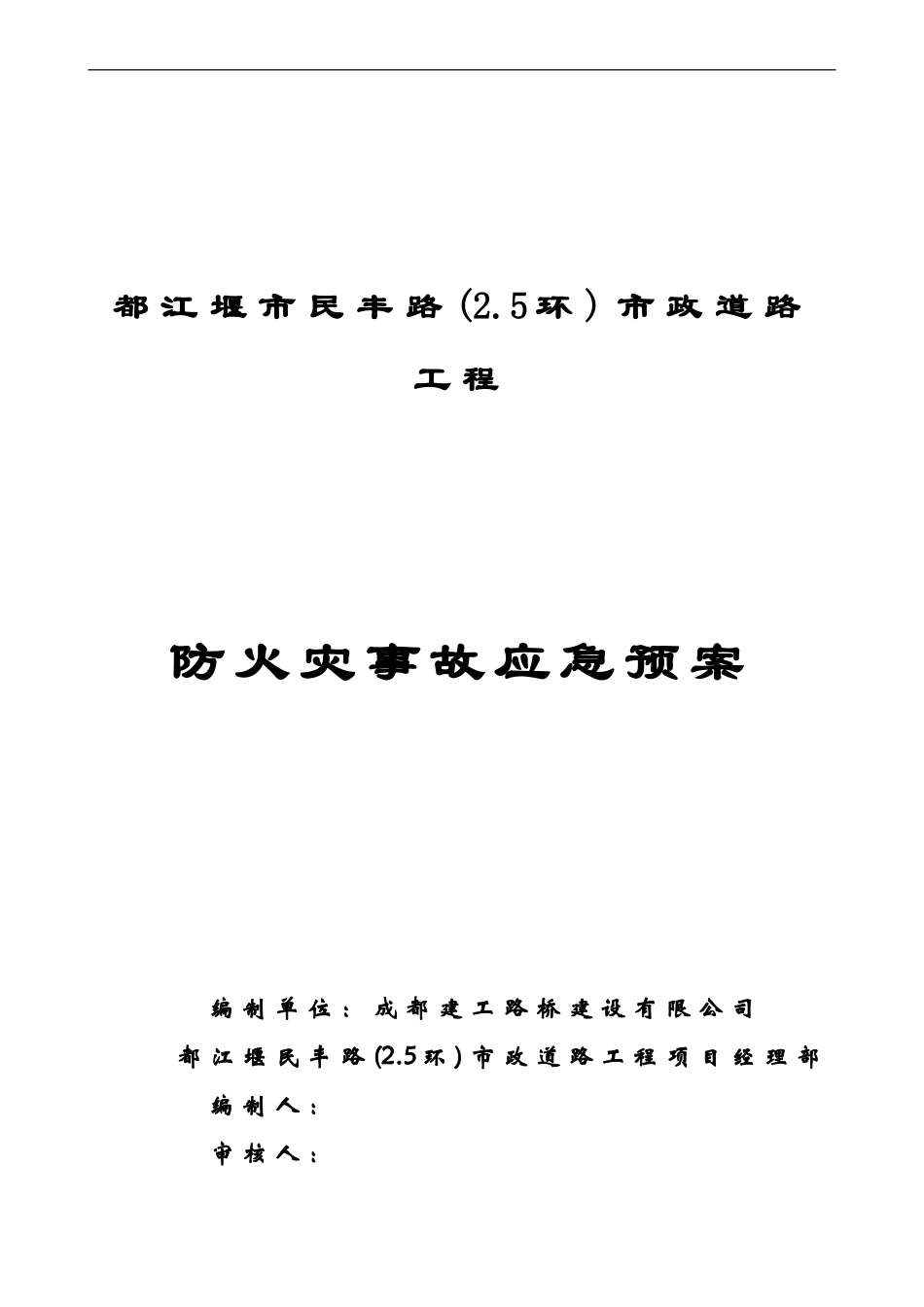 都江堰市民丰路(2.5环)市政道路工程

防火灾事故应急预案

编制单位：成都建工路桥建设有限公司

都江堰民丰路(2.5环)市政道路工程项目经理部

编制人：

审核人：